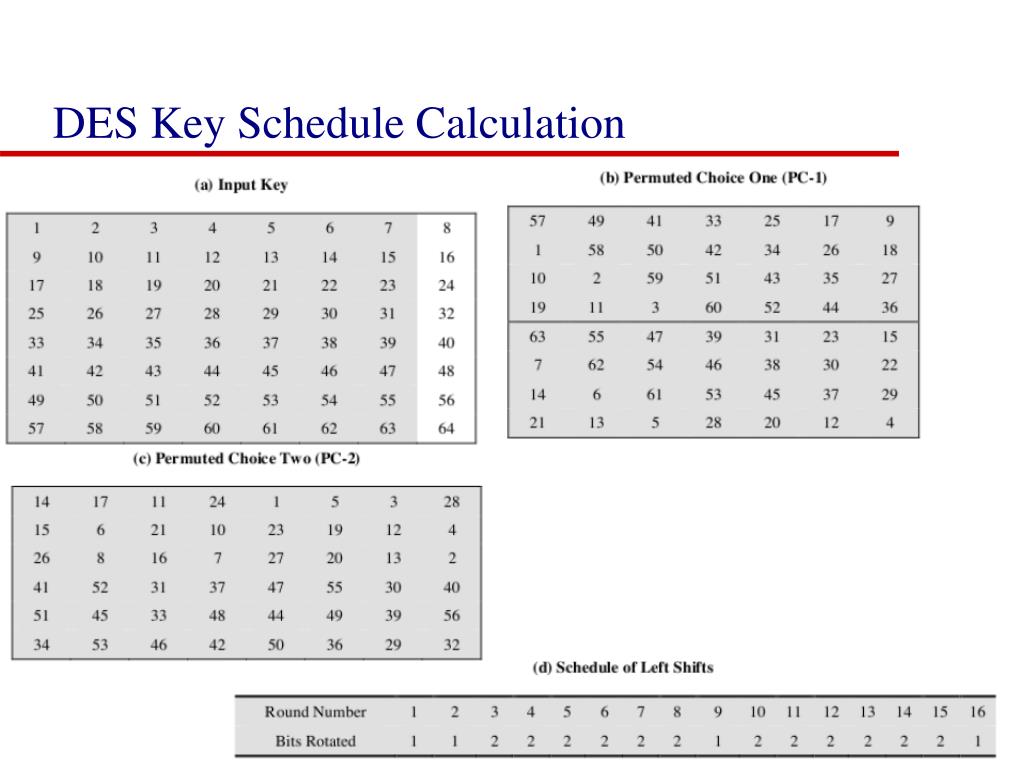 DES Key Schedule Calculation

(a) Input Key

| 1 | 2 | 3 | 4 | 5 | 6 | 7 | 8 |
|---|---|---|---|---|---|---|---|
| 9 | 10 | 11 | 12 | 13 | 14 | 15 | 16 |
| 17 | 18 | 19 | 20 | 21 | 22 | 23 | 24 |
| 25 | 26 | 27 | 28 | 29 | 30 | 31 | 32 |
| 33 | 34 | 35 | 36 | 37 | 38 | 39 | 40 |
| 41 | 42 | 43 | 44 | 45 | 46 | 47 | 48 |
| 49 | 50 | 51 | 52 | 53 | 54 | 55 | 56 |
| 57 | 58 | 59 | 60 | 61 | 62 | 63 | 64 |

(b) Permuted Choice One (PC-1)

| 57 | 49 | 41 | 33 | 25 | 17 | 9 |
|---|---|---|---|---|---|---|
| 1 | 58 | 50 | 42 | 34 | 26 | 18 |
| 10 | 2 | 59 | 51 | 43 | 35 | 27 |
| 19 | 11 | 3 | 60 | 52 | 44 | 36 |
| 63 | 55 | 47 | 39 | 31 | 23 | 15 |
| 7 | 62 | 54 | 46 | 38 | 30 | 22 |
| 14 | 6 | 61 | 53 | 45 | 37 | 29 |
| 21 | 13 | 5 | 28 | 20 | 12 | 4 |

(c) Permuted Choice Two (PC-2)

| 14 | 17 | 11 | 24 | 1 | 5 | 3 | 28 |
|---|---|---|---|---|---|---|---|
| 15 | 6 | 21 | 10 | 23 | 19 | 12 | 4 |
| 26 | 8 | 16 | 7 | 27 | 20 | 13 | 2 |
| 41 | 52 | 31 | 37 | 47 | 55 | 30 | 40 |
| 51 | 45 | 33 | 48 | 44 | 49 | 39 | 56 |
| 34 | 53 | 46 | 42 | 50 | 36 | 29 | 32 |

(d) Schedule of Left Shifts

| Round Number | 1 | 2 | 3 | 4 | 5 | 6 | 7 | 8 | 9 | 10 | 11 | 12 | 13 | 14 | 15 | 16 |
|---|---|---|---|---|---|---|---|---|---|---|---|---|---|---|---|---|
| Bits Rotated | 1 | 1 | 2 | 2 | 2 | 2 | 2 | 2 | 1 | 2 | 2 | 2 | 2 | 2 | 2 | 1 |